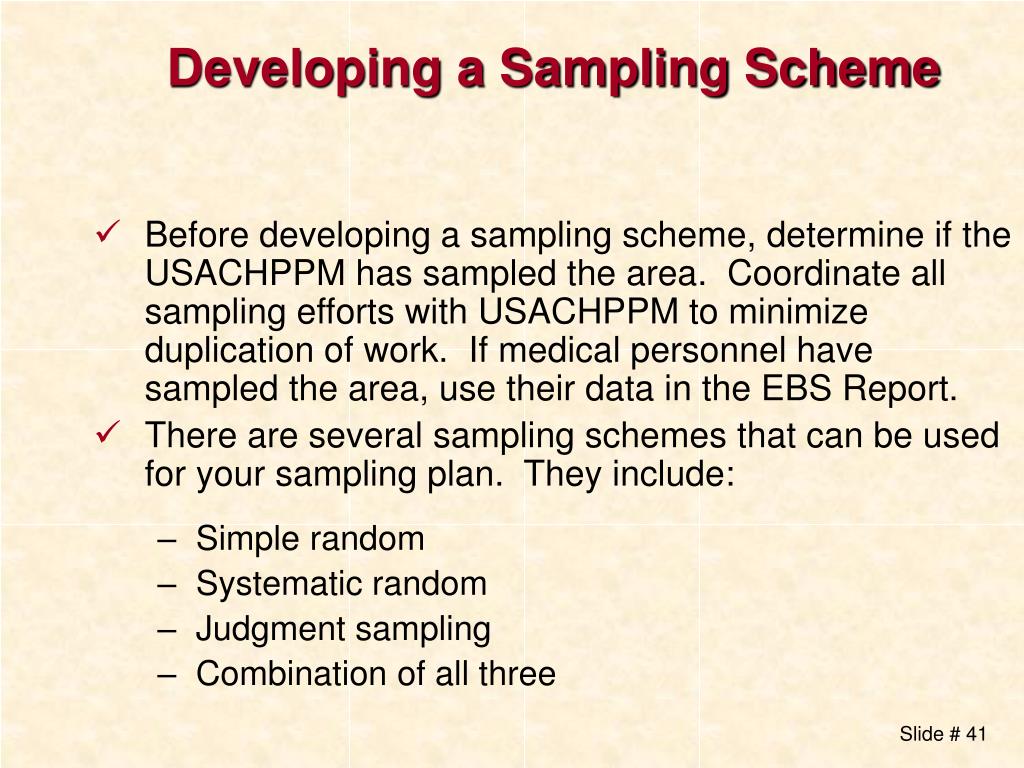 Developing a Sampling Scheme

✓ Before developing a sampling scheme, determine if the USACHPPM has sampled the area. Coordinate all sampling efforts with USACHPPM to minimize duplication of work. If medical personnel have sampled the area, use their data in the EBS Report.

✓ There are several sampling schemes that can be used for your sampling plan. They include:

– Simple random
– Systematic random
– Judgment sampling
– Combination of all three

Slide # 41